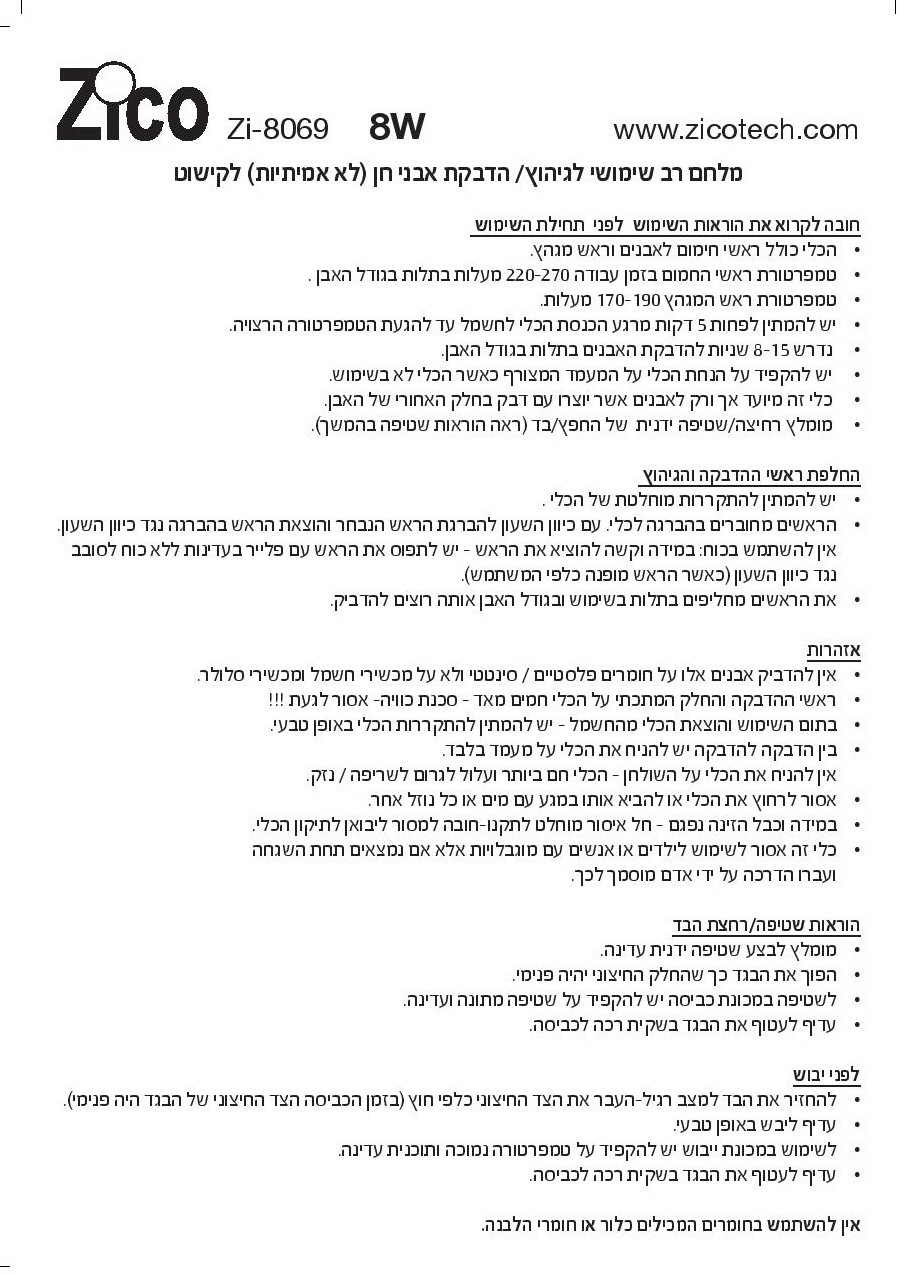 Zico Zi-8069 8W www.zicotech.com

מלחם רב שימושי לגיהוץ/ הדבקת אבני חן (לא אמיתיות) לקישוט

חובה לקרוא את הוראות השימוש לפני תחילת השימוש
• הכלי כולל ראשי חימום לאבנים וראש מגהץ.
• טמפרטורת ראשי החמום בזמן עבודה 220-270 מעלות בתלות בגודל האבן .
• טמפרטורת ראש המגהץ 170-190 מעלות.
• יש להמתין לפחות 5 דקות מרגע הכנסת הכלי לחשמל עד להגעת הטמפרטורה הרצויה.
• נדרש 8-15 שניות להדבקת האבנים בתלות בגודל האבן.
• יש להקפיד על הנחת הכלי על המעמד המצורף כאשר הכלי לא בשימוש.
• כלי זה מיועד אך ורק לאבנים אשר יוצרו עם דבק בחלק האחורי של האבן.
• מומלץ רחיצה/שטיפה ידנית של החפץ/בד (ראה הוראות שטיפה בהמשך).

החלפת ראשי ההדבקה והגיהוץ
• יש להמתין להתקררות מוחלטת של הכלי .
• הראשים מחוברים בהברגה לכלי. עם כיוון השעון להברגת הראש הנבחר והוצאת הראש בהברגה נגד כיוון השעון. אין להשתמש בכוח: במידה וקשה להוציא את הראש - יש לתפוס את הראש עם פלייר בעדינות ללא כוח לסובב נגד כיוון השעון (כאשר הראש מופנה כלפי המשתמש).
• את הראשים מחליפים בתלות בשימוש ובגודל האבן אותה רוצים להדביק.

אזהרות
• אין להדביק אבנים אלו על חומרים פלסטיים / סינטטי ולא על מכשירי חשמל ומכשירי סלולר.
• ראשי ההדבקה והחלק המתכתי על הכלי חמים מאד - סכנת כוויה- אסור לגעת !!!
• בתום השימוש והוצאת הכלי מהחשמל - יש להמתין להתקררות הכלי באופן טבעי.
• בין הדבקה להדבקה יש להניח את הכלי על מעמד בלבד. אין להניח את הכלי על השולחן - הכלי חם ביותר ועלול לגרום לשריפה / נזק.
• אסור לרחוץ את הכלי או להביא אותו במגע עם מים או כל נוזל אחר.
• במידה וכבל הזינה נפגם - חל איסור מוחלט לתקנו-חובה למסור ליבואן לתיקון הכלי.
• כלי זה אסור לשימוש לילדים או אנשים עם מוגבלויות אלא אם נמצאים תחת השגחה ועברו הדרכה על ידי אדם מוסמך לכך.

הוראות שטיפה/רחצת הבד
• מומלץ לבצע שטיפה ידנית עדינה.
• הפוך את הבגד כך שהחלק החיצוני יהיה פנימי.
• לשטיפה במכונת כביסה יש להקפיד על שטיפה מתונה ועדינה.
• עדיף לעטוף את הבגד בשקית רכה לכביסה.

לפני יבוש
• להחזיר את הבד למצב רגיל-העבר את הצד החיצוני כלפי חוץ (בזמן הכביסה הצד החיצוני של הבגד היה פנימי).
• עדיף ליבש באופן טבעי.
• לשימוש במכונת ייבוש יש להקפיד על טמפרטורה נמוכה ותוכנית עדינה.
• עדיף לעטוף את הבגד בשקית רכה לכביסה.

אין להשתמש בחומרים המכילים כלור או חומרי הלבנה.